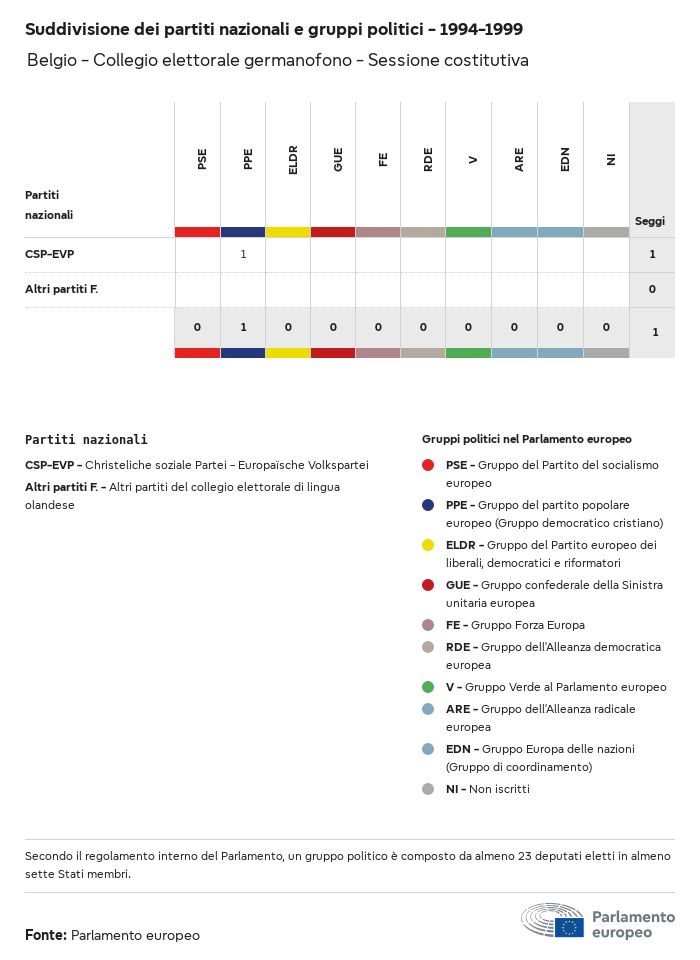 Suddivisione dei partiti nazionali e gruppi politici - 1994-1999

Belgio - Collegio elettorale germanofono - Sessione costitutiva

| Partiti nazionali | PSE | PPE | ELDR | GUE | FE | RDE | V | ARE | EDN | NI | Seggi |
|---|---|---|---|---|---|---|---|---|---|---|---|
| CSP-EVP | | 1 | | | | | | | | | 1 |
| Altri partiti F. | | | | | | | | | | | 0 |
| | 0 | 1 | 0 | 0 | 0 | 0 | 0 | 0 | 0 | 0 | 1 |

Partiti nazionali

CSP-EVP - Christeliche soziale Partei - Europaïsche Volkspartei

Altri partiti F. - Altri partiti del collegio elettorale di lingua olandese

Gruppi politici nel Parlamento europeo

PSE - Gruppo del Partito del socialismo europeo

PPE - Gruppo del partito popolare europeo (Gruppo democratico cristiano)

ELDR - Gruppo del Partito europeo dei liberali, democratici e riformatori

GUE - Gruppo confederale della Sinistra unitaria europea

FE - Gruppo Forza Europa

RDE - Gruppo dell'Alleanza democratica europea

V - Gruppo Verde al Parlamento europeo

ARE - Gruppo dell'Alleanza radicale europea

EDN - Gruppo Europa delle nazioni (Gruppo di coordinamento)

NI - Non iscritti

Secondo il regolamento interno del Parlamento, un gruppo politico è composto da almeno 23 deputati eletti in almeno sette Stati membri.

Fonte: Parlamento europeo

Parlamento europeo